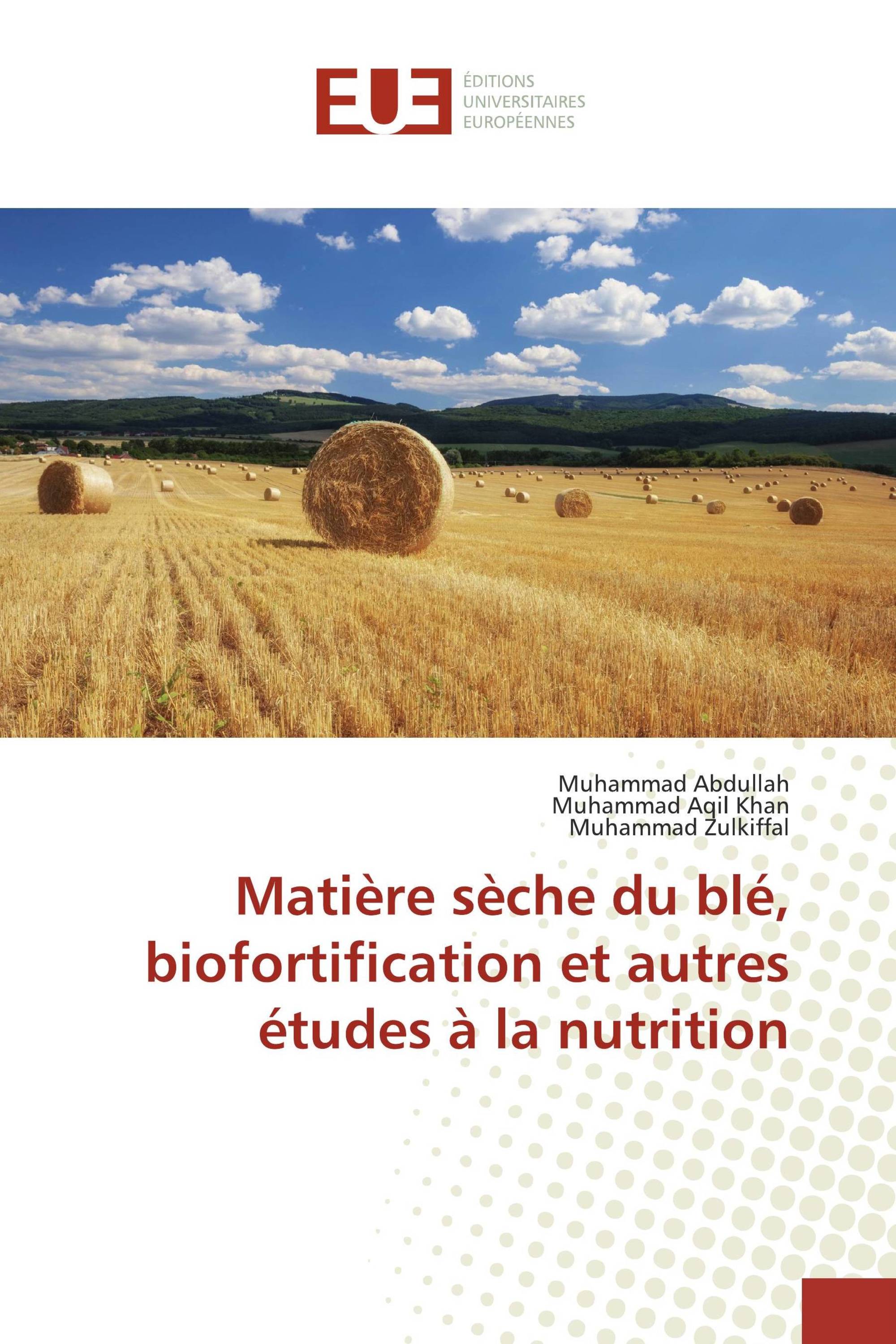 EUE
ÉDITIONS
UNIVERSITAIRES
EUROPÉENNES

Muhammad Abdullah
Muhammad Aqil Khan
Muhammad Zulkiffal

Matière sèche du blé, biofortification et autres études à la nutrition